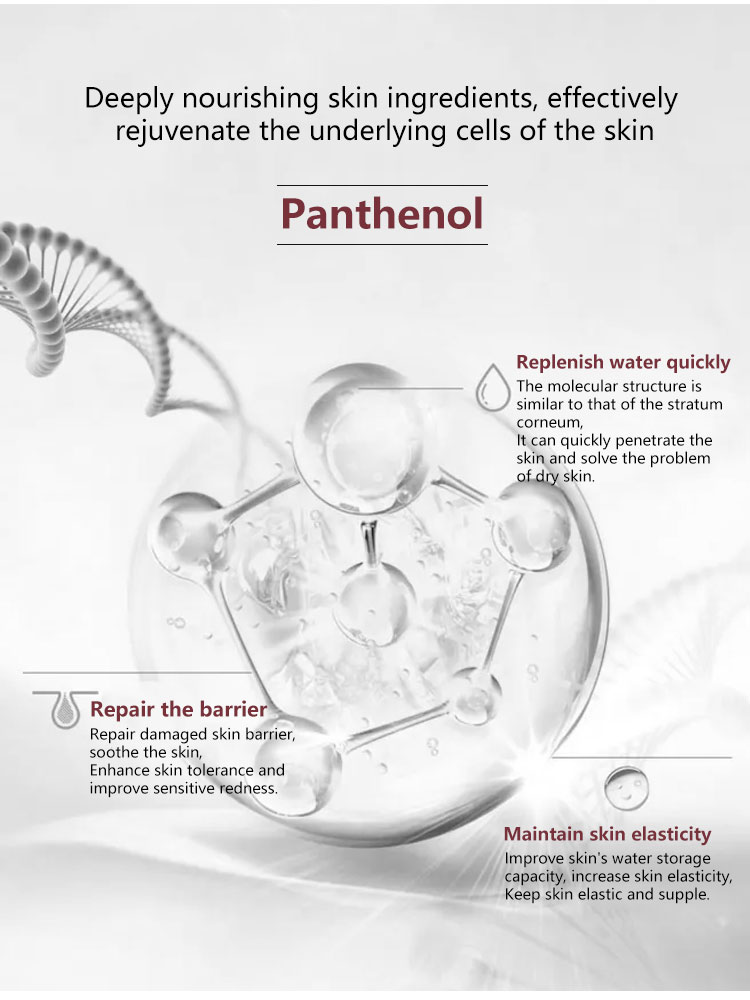 Deeply nourishing skin ingredients, effectively rejuvenate the underlying cells of the skin

Panthenol

Replenish water quickly
The molecular structure is similar to that of the stratum corneum,
It can quickly penetrate the skin and solve the problem of dry skin.

Repair the barrier
Repair damaged skin barrier, soothe the skin,
Enhance skin tolerance and improve sensitive redness.

Maintain skin elasticity
Improve skin's water storage capacity, increase skin elasticity,
Keep skin elastic and supple.